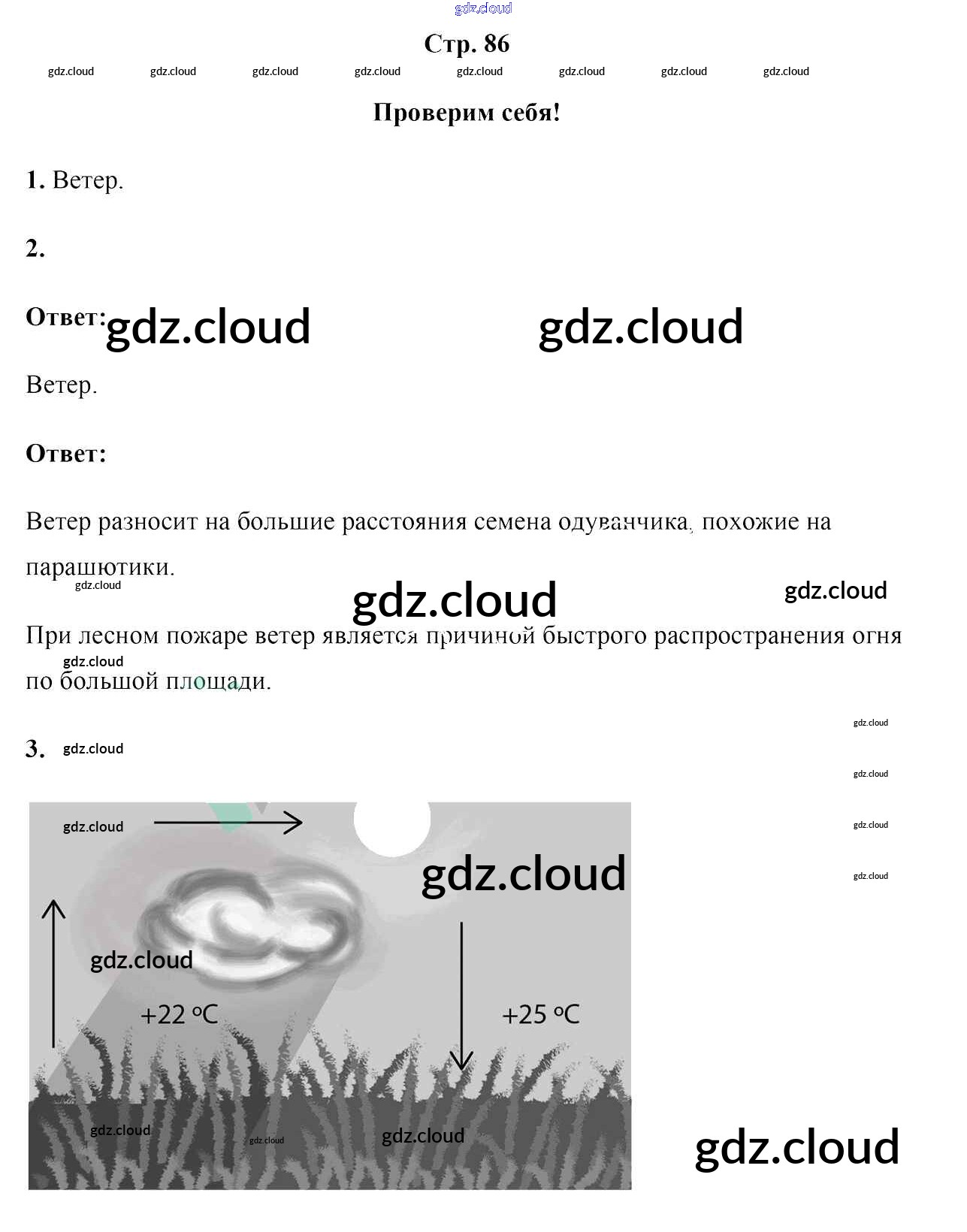 Стр. 86

Проверим себя!

1. Ветер.

2.

Ответ:

Ветер.

Ответ:

Ветер разносит на большие расстояния семена одуванчика, похожие на парашютики.

При лесном пожаре ветер является причиной быстрого распространения огня по большой площади.

3.

+22 °C

+25 °C

gdz.cloud